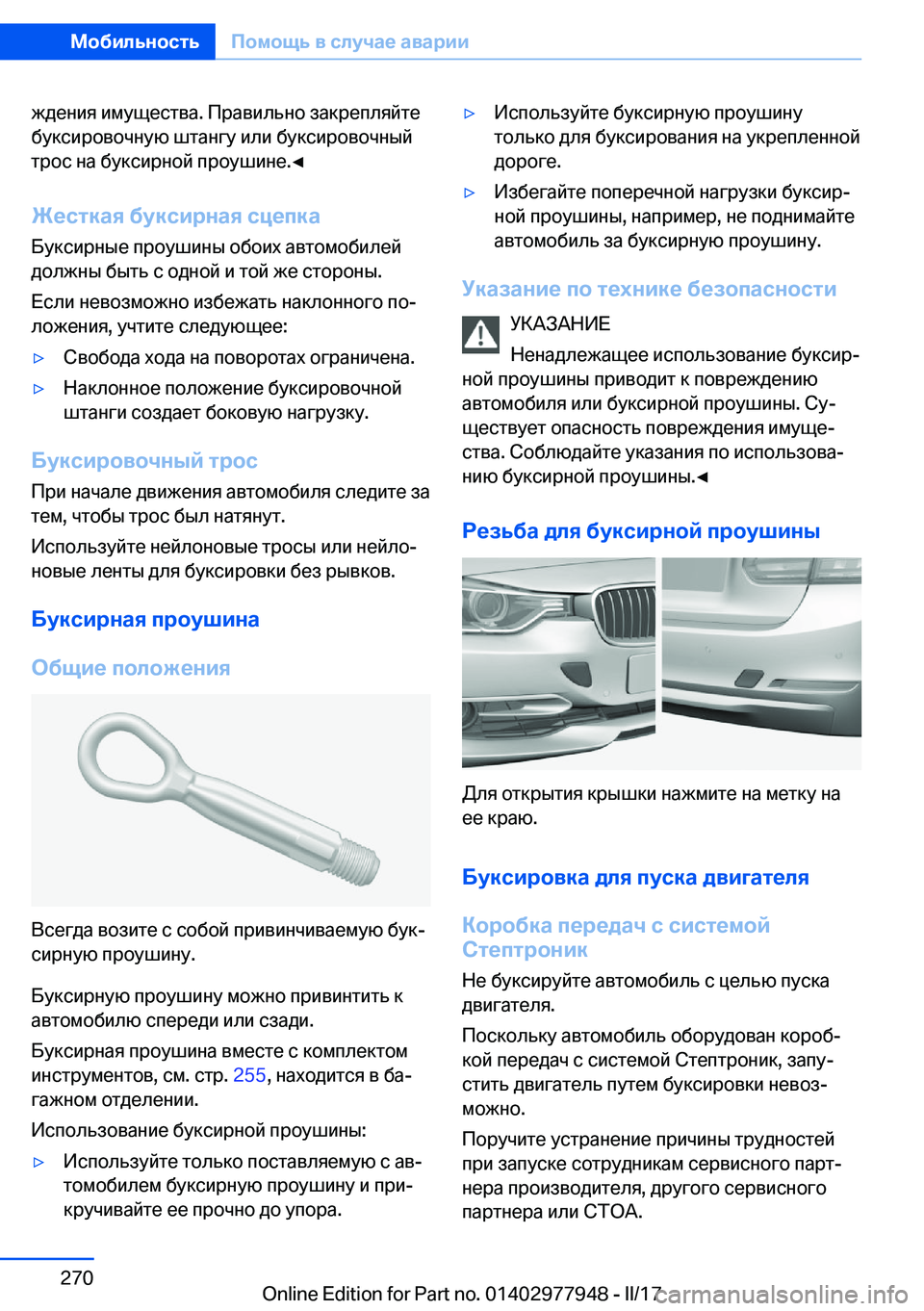 Мобильность Помощь в случае аварии

ждения имущества. Правильно закрепляйте буксировочную штангу или буксировочный трос на буксирной проушине.◄

Жесткая буксирная сцепка

Буксирные проушины обоих автомобилей должны быть с одной и той же стороны.

Если невозможно избежать наклонного положения, учтите следующее:

▷ Свобода хода на поворотах ограничена.

▷ Наклонное положение буксировочной штанги создает боковую нагрузку.

Буксировочный трос

При начале движения автомобиля следите за тем, чтобы трос был натянут.

Используйте нейлоновые тросы или нейлоновые ленты для буксировки без рывков.

Буксирная проушина

Общие положения

Всегда возите с собой привинчиваемую буксирную проушину.

Буксирную проушину можно привинтить к автомобилю спереди или сзади.

Буксирная проушина вместе с комплектом инструментов, см. стр. 255, находится в багажном отделении.

Использование буксирной проушины:

▷ Используйте только поставляемую с автомобилем буксирную проушину и прикручивайте ее прочно до упора.

▷ Используйте буксирную проушину только для буксирования на укрепленной дороге.

▷ Избегайте поперечной нагрузки буксирной проушины, например, не поднимайте автомобиль за буксирную проушину.

Указание по технике безопасности

УКАЗАНИЕ

Ненадлежащее использование буксирной проушины приводит к повреждению автомобиля или буксирной проушины. Существует опасность повреждения имущества. Соблюдайте указания по использованию буксирной проушины.◄

Резьба для буксирной проушины

Для открытия крышки нажмите на метку на ее краю.

Буксировка для пуска двигателя

Коробка передач с системой Стептроник

Не буксируйте автомобиль с целью пуска двигателя.

Поскольку автомобиль оборудован коробкой передач с системой Стептроник, запустить двигатель путем буксировки невозможно.

Поручите устранение причины трудностей при запуске сотрудникам сервисного партнера производителя, другого сервисного партнера или СТОА.

270

Online Edition for Part no. 01402977948 - II/17

carmanualsonline.info